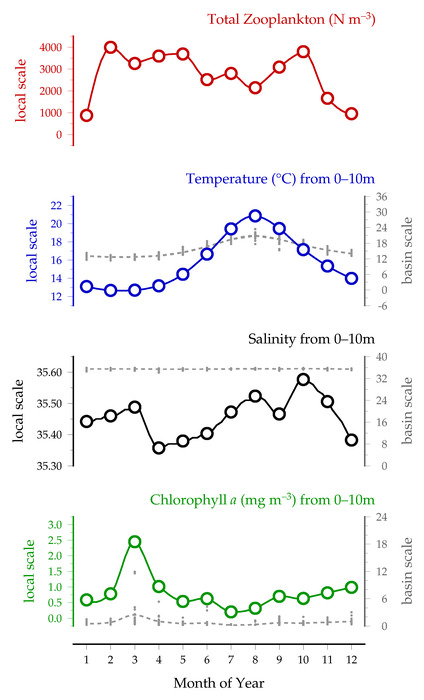 Total Zooplankton (N m$^{-3}$)

local scale

4000
3000
2000
1000
0

Temperature (°C) from 0–10m

local scale

22
20
18
16
14
12

36
30
24
18
12
6
0
-6

basin scale

Salinity from 0–10m

local scale

35.60
35.50
35.40
35.30

40
32
24
16
8
0

basin scale

Chlorophyll $a$ (mg m$^{-3}$) from 0–10m

local scale

3.0
2.5
2.0
1.5
1.0
0.5
0.0

24
18
12
6
0

basin scale

1 2 3 4 5 6 7 8 9 10 11 12

Month of Year